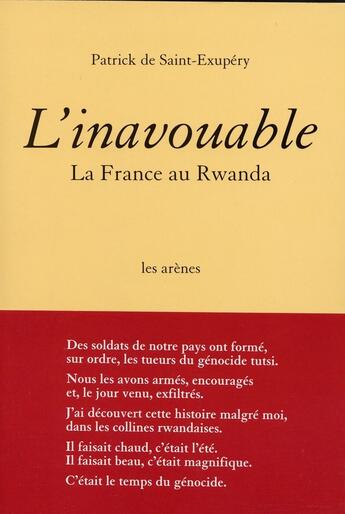 Patrick de Saint-Exupéry

L'inavouable

La France au Rwanda

les arènes

Des soldats de notre pays ont formé, sur ordre, les tueurs du génocide tutsi.

Nous les avons armés, encouragés et, le jour venu, exfiltrés.

J'ai découvert cette histoire malgré moi, dans les collines rwandaises.

Il faisait chaud, c'était l'été.
Il faisait beau, c'était magnifique.

C'était le temps du génocide.